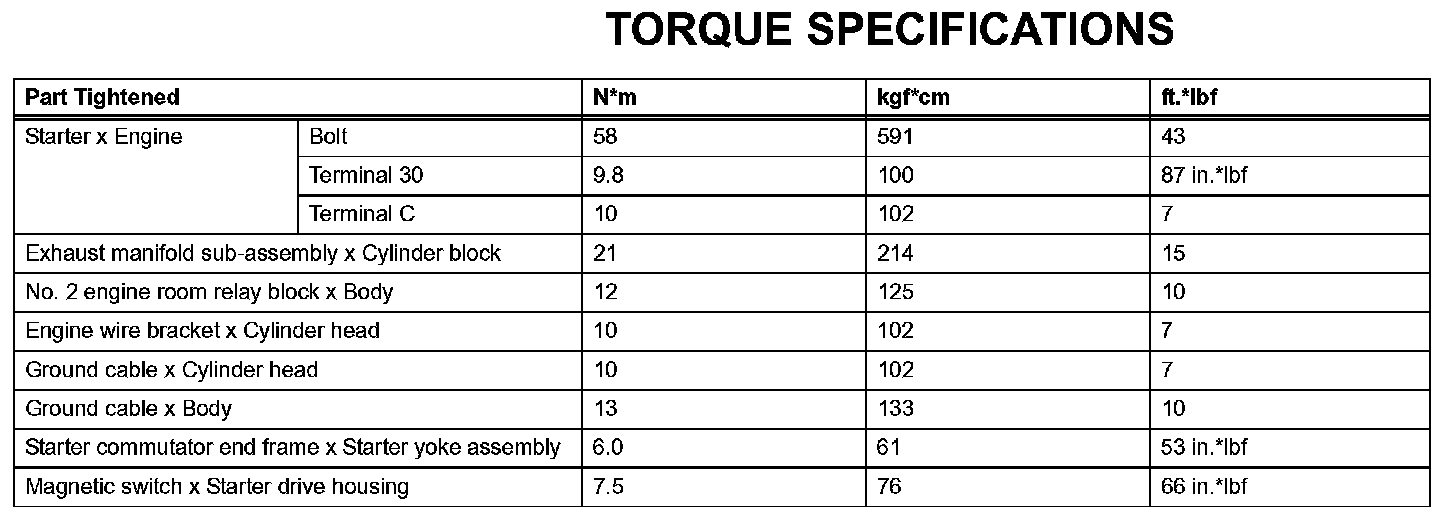 TORQUE SPECIFICATIONS

| Part Tightened | | N*m | kgf*cm | ft.*lbf |
|---|---|---|---|---|
| Starter x Engine | Bolt | 58 | 591 | 43 |
| | Terminal 30 | 9.8 | 100 | 87 in.*lbf |
| | Terminal C | 10 | 102 | 7 |
| Exhaust manifold sub-assembly x Cylinder block | | 21 | 214 | 15 |
| No. 2 engine room relay block x Body | | 12 | 125 | 10 |
| Engine wire bracket x Cylinder head | | 10 | 102 | 7 |
| Ground cable x Cylinder head | | 10 | 102 | 7 |
| Ground cable x Body | | 13 | 133 | 10 |
| Starter commutator end frame x Starter yoke assembly | | 6.0 | 61 | 53 in.*lbf |
| Magnetic switch x Starter drive housing | | 7.5 | 76 | 66 in.*lbf |